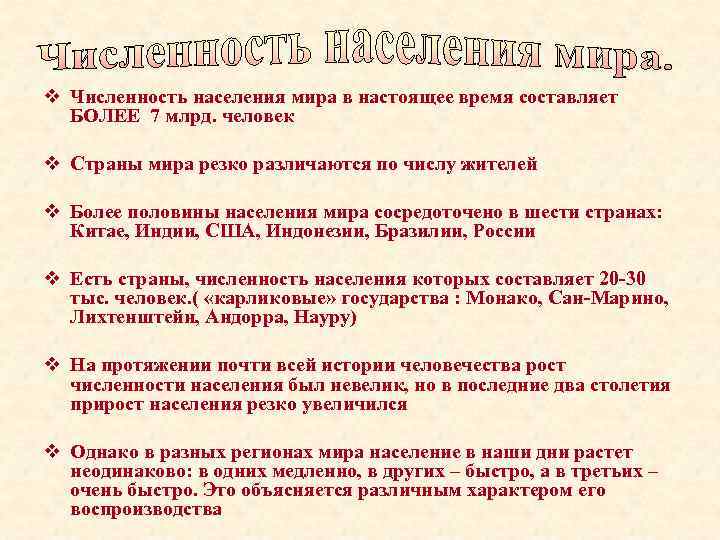 Численность населения мира.

❖ Численность населения мира в настоящее время составляет БОЛЕЕ 7 млрд. человек

❖ Страны мира резко различаются по числу жителей

❖ Более половины населения мира сосредоточено в шести странах: Китае, Индии, США, Индонезии, Бразилии, России

❖ Есть страны, численность населения которых составляет 20-30 тыс. человек.( «карликовые» государства : Монако, Сан-Марино, Лихтенштейн, Андорра, Науру)

❖ На протяжении почти всей истории человечества рост численности населения был невелик, но в последние два столетия прирост населения резко увеличился

❖ Однако в разных регионах мира население в наши дни растет неодинаково: в одних медленно, в других – быстро, а в третьих – очень быстро. Это объясняется различным характером его воспроизводства